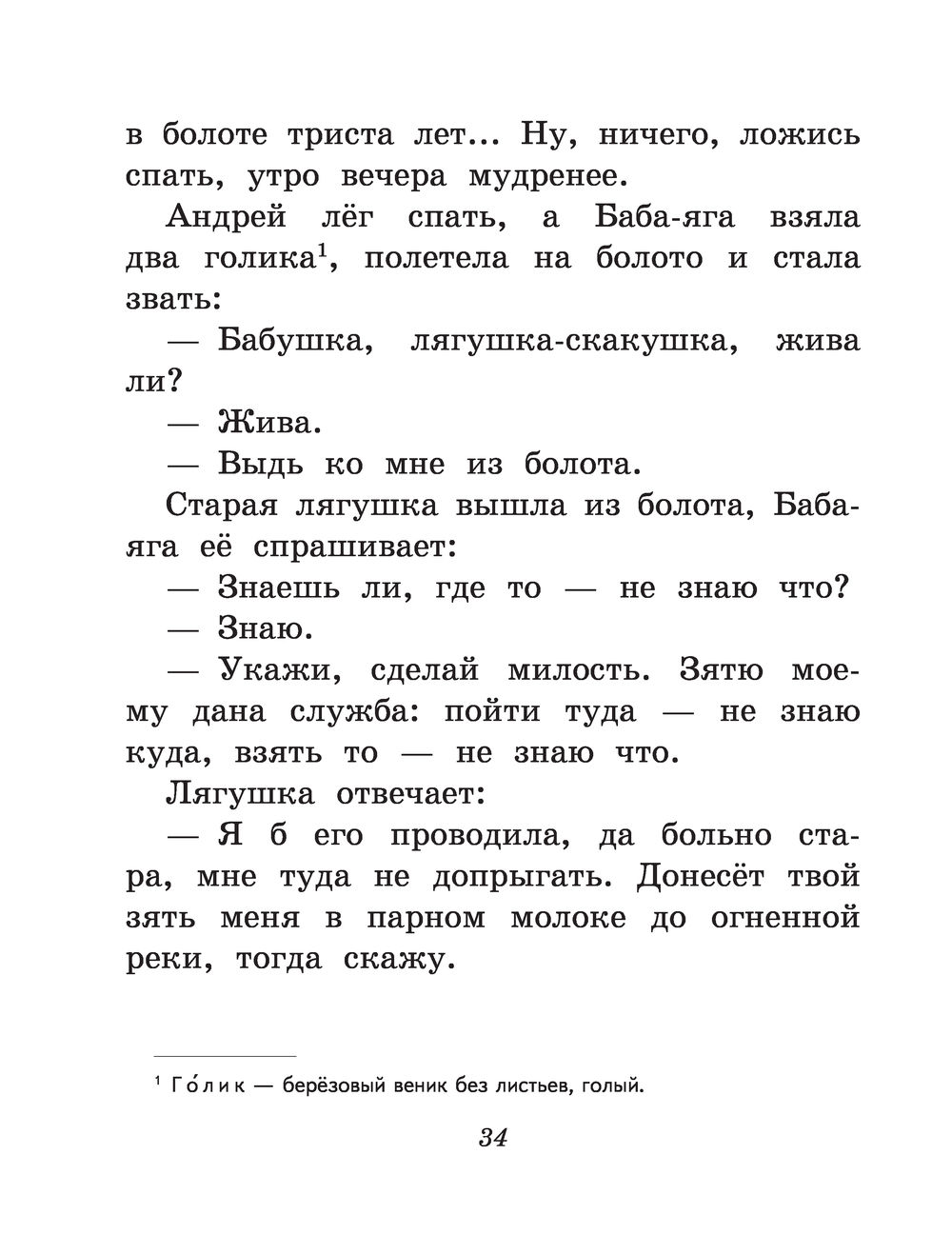 в болоте триста лет... Ну, ничего, ложись спать, утро вечера мудренее.

Андрей лёг спать, а Баба-яга взяла два голика$^1$, полетела на болото и стала звать:

— Бабушка, лягушка-скакушка, жива ли?

— Жива.

— Выдь ко мне из болота.

Старая лягушка вышла из болота, Баба-яга её спрашивает:

— Знаешь ли, где то — не знаю что?

— Знаю.

— Укажи, сделай милость. Зятю моему дана служба: пойти туда — не знаю куда, взять то — не знаю что.

Лягушка отвечает:

— Я б его проводила, да больно стара, мне туда не допрыгать. Донесёт твой зять меня в парном молоке до огненной реки, тогда скажу.

$^1$ Го́лик — берёзовый веник без листьев, голый.

34